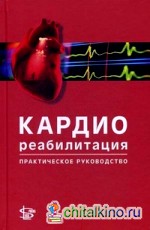 КАРДИО
реабилитация

ПРАКТИЧЕСКОЕ РУКОВОДСТВО

chitalkino.ru